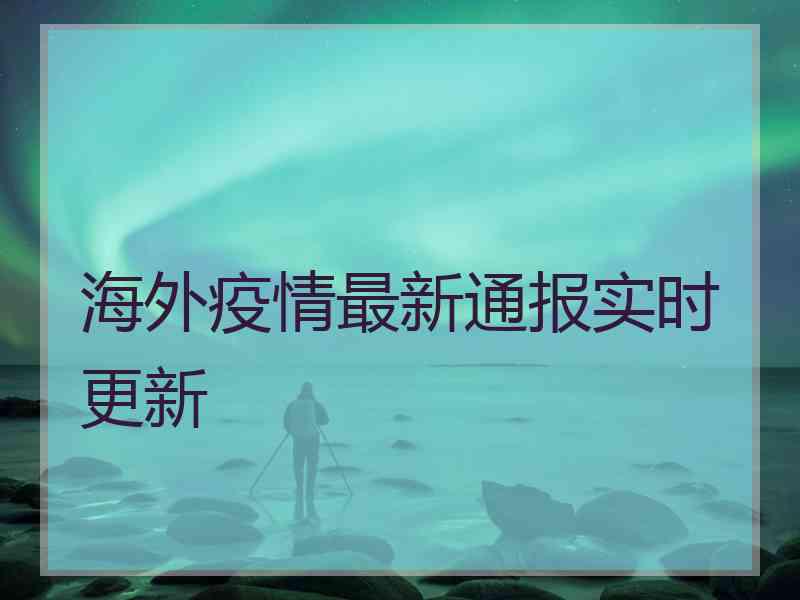 海外疫情最新通报实时更新